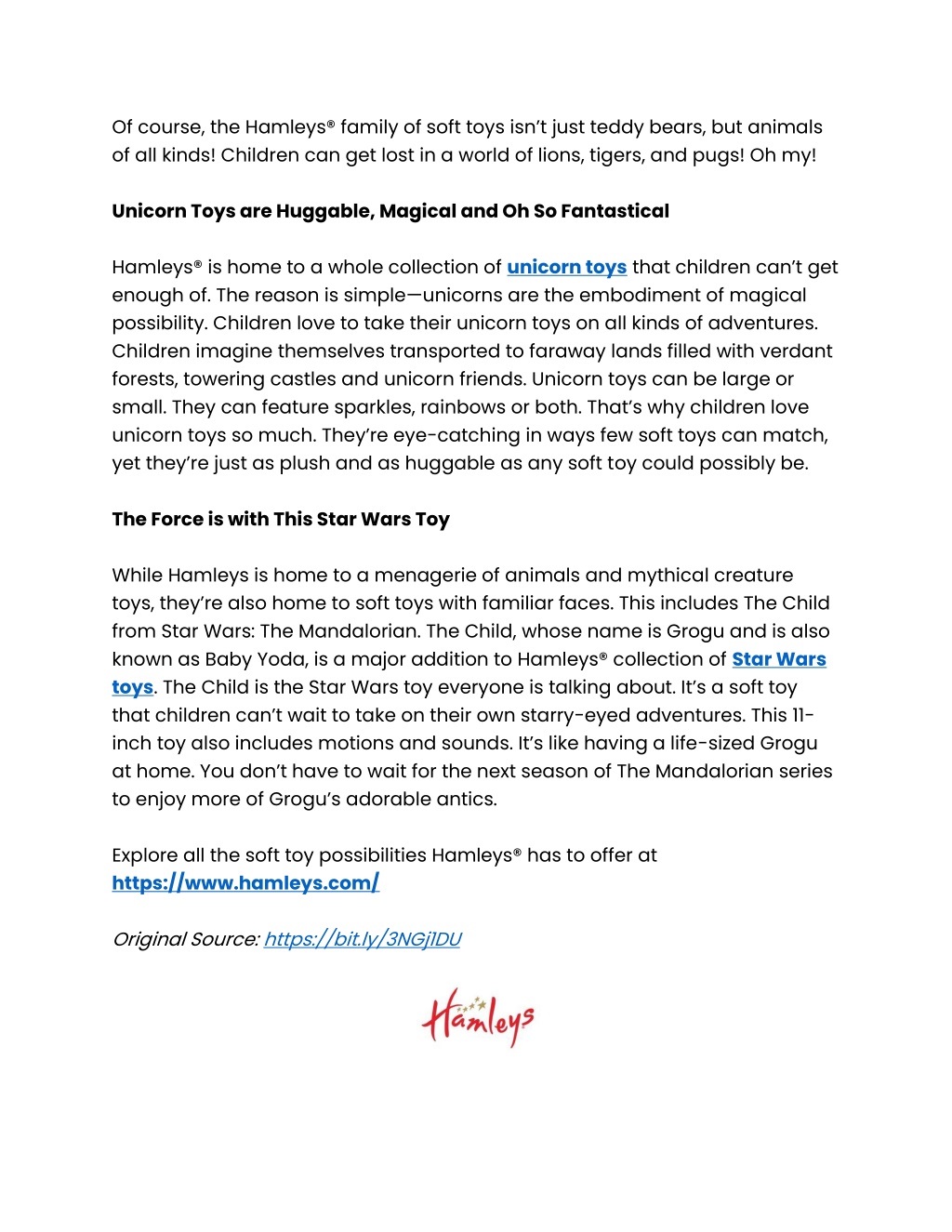 Of course, the Hamleys® family of soft toys isn't just teddy bears, but animals of all kinds! Children can get lost in a world of lions, tigers, and pugs! Oh my!

Unicorn Toys are Huggable, Magical and Oh So Fantastical

Hamleys® is home to a whole collection of unicorn toys that children can't get enough of. The reason is simple—unicorns are the embodiment of magical possibility. Children love to take their unicorn toys on all kinds of adventures. Children imagine themselves transported to faraway lands filled with verdant forests, towering castles and unicorn friends. Unicorn toys can be large or small. They can feature sparkles, rainbows or both. That's why children love unicorn toys so much. They're eye-catching in ways few soft toys can match, yet they're just as plush and as huggable as any soft toy could possibly be.

The Force is with This Star Wars Toy

While Hamleys is home to a menagerie of animals and mythical creature toys, they're also home to soft toys with familiar faces. This includes The Child from Star Wars: The Mandalorian. The Child, whose name is Grogu and is also known as Baby Yoda, is a major addition to Hamleys® collection of Star Wars toys. The Child is the Star Wars toy everyone is talking about. It's a soft toy that children can't wait to take on their own starry-eyed adventures. This 11-inch toy also includes motions and sounds. It's like having a life-sized Grogu at home. You don't have to wait for the next season of The Mandalorian series to enjoy more of Grogu's adorable antics.

Explore all the soft toy possibilities Hamleys® has to offer at https://www.hamleys.com/

Original Source: https://bit.ly/3NGj1DU

Hamleys